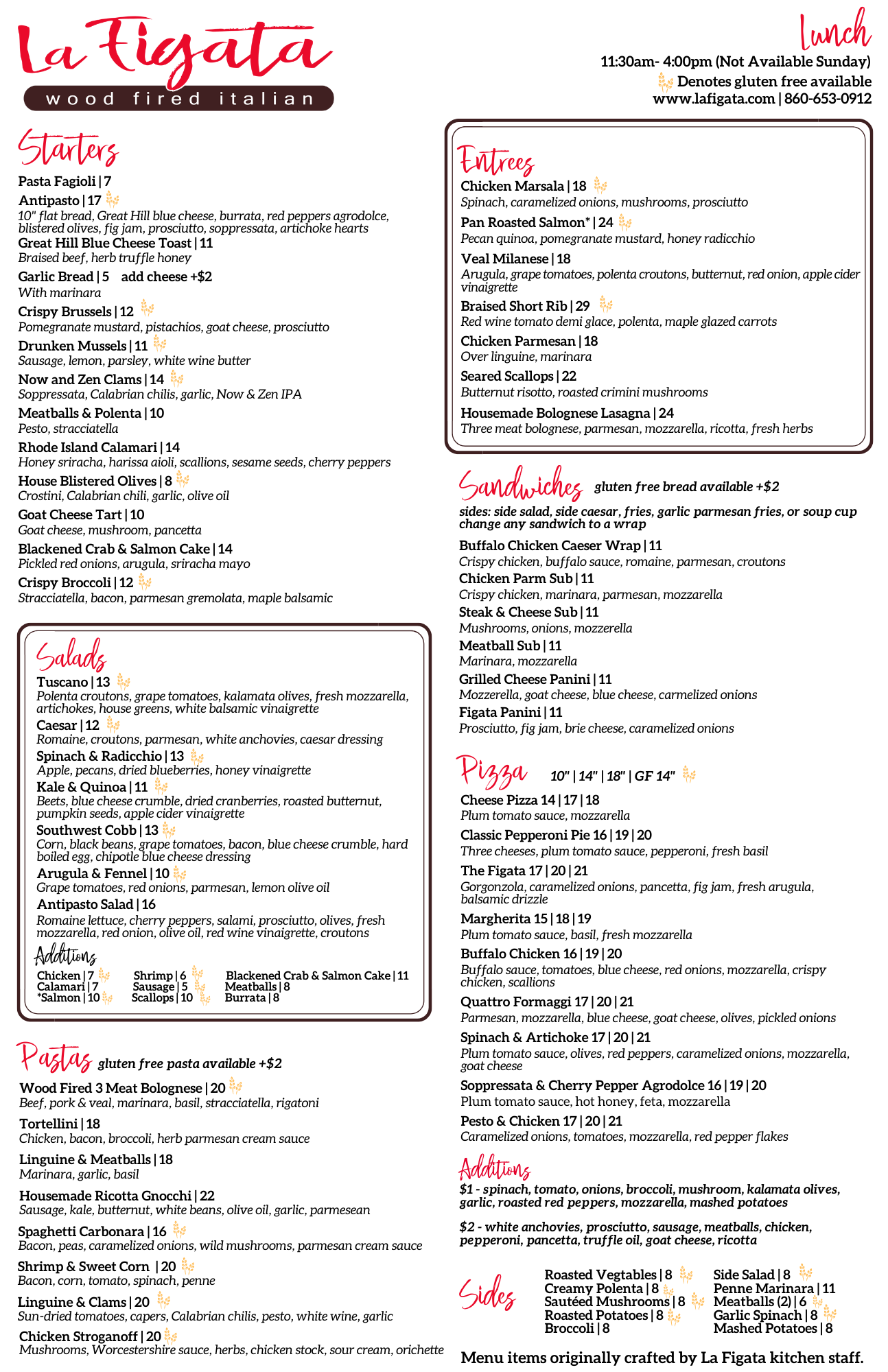 La Figata
wood fired italian

Lunch
11:30am- 4:00pm (Not Available Sunday)
Denotes gluten free available
www.lafigata.com | 860-653-0912

Starters
Pasta Fagioli | 7
Antipasto | 17
10" flat bread, Great Hill blue cheese, burrata, red peppers agrodolce, blistered olives, fig jam, prosciutto, soppressata, artichoke hearts
Great Hill Blue Cheese Toast | 11
Braised beef, herb truffle honey
Garlic Bread | 5 add cheese +$2
With marinara
Crispy Brussels | 12
Pomegranate mustard, pistachios, goat cheese, prosciutto
Drunken Mussels | 11
Sausage, lemon, parsley, white wine butter
Now and Zen Clams | 14
Soppressata, Calabrian chilis, garlic, Now & Zen IPA
Meatballs & Polenta | 10
Pesto, stracciatella
Rhode Island Calamari | 14
Honey sriracha, harissa aioli, scallions, sesame seeds, cherry peppers
House Blistered Olives | 8
Crostini, Calabrian chili, garlic, olive oil
Goat Cheese Tart | 10
Goat cheese, mushroom, pancetta
Blackened Crab & Salmon Cake | 14
Pickled red onions, arugula, sriracha mayo
Crispy Broccoli | 12
Stracciatella, bacon, parmesan gremolata, maple balsamic

Salads
Tuscano | 13
Polenta croutons, grape tomatoes, kalamata olives, fresh mozzarella, artichokes, house greens, white balsamic vinaigrette
Caesar | 12
Romaine, croutons, parmesan, white anchovies, caesar dressing
Spinach & Radicchio | 13
Apple, pecans, dried blueberries, honey vinaigrette
Kale & Quinoa | 11
Beets, blue cheese crumble, dried cranberries, roasted butternut, pumpkin seeds, apple cider vinaigrette
Southwest Cobb | 13
Corn, black beans, grape tomatoes, bacon, blue cheese crumble, hard boiled egg, chipotle blue cheese dressing
Arugula & Fennel | 10
Grape tomatoes, red onions, parmesan, lemon olive oil
Antipasto Salad | 16
Romaine lettuce, cherry peppers, salami, prosciutto, olives, fresh mozzarella, red onion, olive oil, red wine vinaigrette, croutons
Additions
Chicken | 7
Calamari | 7
*Salmon | 10
Shrimp | 6
Sausage | 5
Scallops | 10
Blackened Crab & Salmon Cake | 11
Meatballs | 8
Burrata | 8

Pastas gluten free pasta available +$2
Wood Fired 3 Meat Bolognese | 20
Beef, pork & veal, marinara, basil, stracciatella, rigatoni
Tortellini | 18
Chicken, bacon, broccoli, herb parmesan cream sauce
Linguine & Meatballs | 18
Marinara, garlic, basil
Housemade Ricotta Gnocchi | 22
Sausage, kale, butternut, white beans, olive oil, garlic, parmesean
Spaghetti Carbonara | 16
Bacon, peas, caramelized onions, wild mushrooms, parmesan cream sauce
Shrimp & Sweet Corn | 20
Bacon, corn, tomato, spinach, penne
Linguine & Clams | 20
Sun-dried tomatoes, capers, Calabrian chilis, pesto, white wine, garlic
Chicken Stroganoff | 20
Mushrooms, Worcestershire sauce, herbs, chicken stock, sour cream, orichette

Entrees
Chicken Marsala | 18
Spinach, caramelized onions, mushrooms, prosciutto
Pan Roasted Salmon* | 24
Pecan quinoa, pomegranate mustard, honey radicchio
Veal Milanese | 18
Arugula, grape tomatoes, polenta croutons, butternut, red onion, apple cider vinaigrette
Braised Short Rib | 29
Red wine tomato demi glace, polenta, maple glazed carrots
Chicken Parmesan | 18
Over linguine, marinara
Seared Scallops | 22
Butternut risotto, roasted crimini mushrooms
Housemade Bolognese Lasagna | 24
Three meat bolognese, parmesan, mozzarella, ricotta, fresh herbs

Sandwiches gluten free bread available +$2
sides: side salad, side caesar, fries, garlic parmesan fries, or soup cup
change any sandwich to a wrap
Buffalo Chicken Caeser Wrap | 11
Crispy chicken, buffalo sauce, romaine, parmesan, croutons
Chicken Parm Sub | 11
Crispy chicken, marinara, parmesan, mozzarella
Steak & Cheese Sub | 11
Mushrooms, onions, mozzerella
Meatball Sub | 11
Marinara, mozzarella
Grilled Cheese Panini | 11
Mozzerella, goat cheese, blue cheese, carmelized onions
Figata Panini | 11
Prosciutto, fig jam, brie cheese, caramelized onions

Pizza 10" | 14" | 18" | GF 14"
Cheese Pizza 14 | 17 | 18
Plum tomato sauce, mozzarella
Classic Pepperoni Pie 16 | 19 | 20
Three cheeses, plum tomato sauce, pepperoni, fresh basil
The Figata 17 | 20 | 21
Gorgonzola, caramelized onions, pancetta, fig jam, fresh arugula, balsamic drizzle
Margherita 15 | 18 | 19
Plum tomato sauce, basil, fresh mozzarella
Buffalo Chicken 16 | 19 | 20
Buffalo sauce, tomatoes, blue cheese, red onions, mozzarella, crispy chicken, scallions
Quattro Formaggi 17 | 20 | 21
Parmesan, mozzarella, blue cheese, goat cheese, olives, pickled onions
Spinach & Artichoke 17 | 20 | 21
Plum tomato sauce, olives, red peppers, caramelized onions, mozzarella, goat cheese
Soppressata & Cherry Pepper Agrodolce 16 | 19 | 20
Plum tomato sauce, hot honey, feta, mozzarella
Pesto & Chicken 17 | 20 | 21
Caramelized onions, tomatoes, mozzarella, red pepper flakes

Additions
$1 - spinach, tomato, onions, broccoli, mushroom, kalamata olives, garlic, roasted red peppers, mozzarella, mashed potatoes

$2 - white anchovies, prosciutto, sausage, meatballs, chicken, pepperoni, pancetta, truffle oil, goat cheese, ricotta

Sides
Roasted Vegtables | 8
Creamy Polenta | 8
Sautéed Mushrooms | 8
Roasted Potatoes | 8
Broccoli | 8
Side Salad | 8
Penne Marinara | 11
Meatballs (2) | 6
Garlic Spinach | 8
Mashed Potatoes | 8

Menu items originally crafted by La Figata kitchen staff.